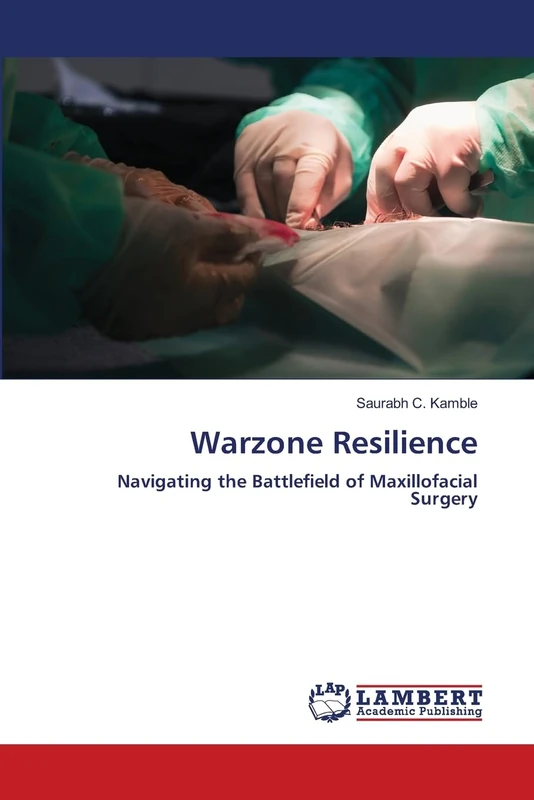 Saurabh C. Kamble

Warzone Resilience

Navigating the Battlefield of Maxillofacial Surgery

LAP LAMBERT Academic Publishing